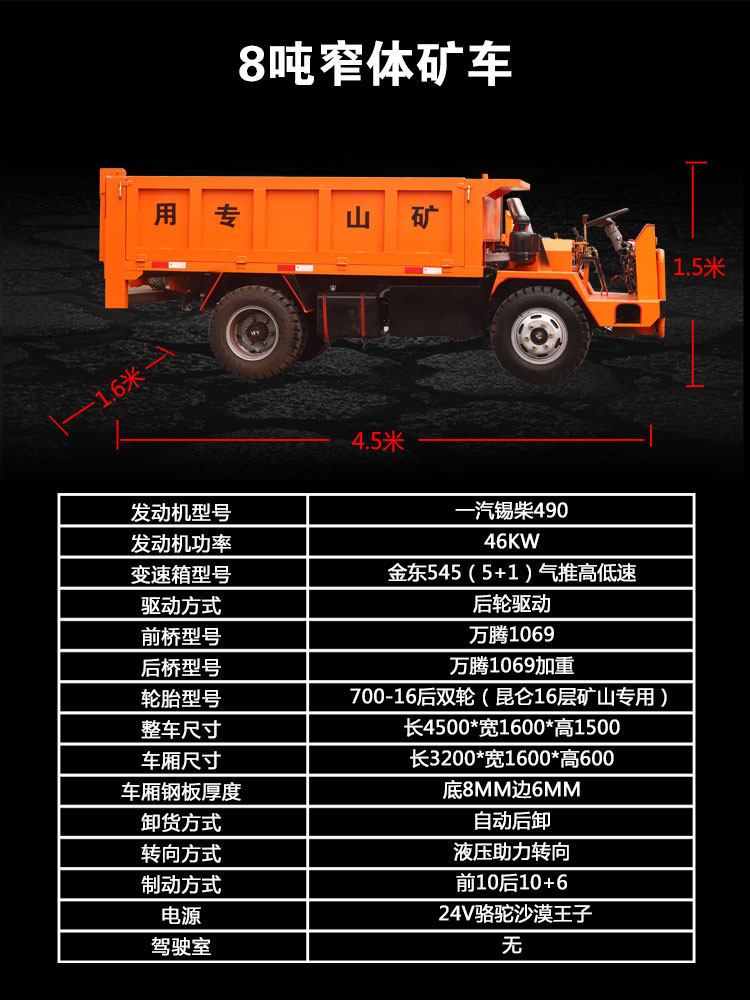 8吨窄体矿车

用 专 山 矿

1.5米

1.6米

4.5米

| 发动机型号 | 一汽锡柴490 |
|---|---|
| 发动机功率 | 46KW |
| 变速箱型号 | 金东545（5+1）气推高低速 |
| 驱动方式 | 后轮驱动 |
| 前桥型号 | 万腾1069 |
| 后桥型号 | 万腾1069加重 |
| 轮胎型号 | 700-16后双轮（昆仑16层矿山专用） |
| 整车尺寸 | 长4500*宽1600*高1500 |
| 车厢尺寸 | 长3200*宽1600*高600 |
| 车厢钢板厚度 | 底8MM边6MM |
| 卸货方式 | 自动后卸 |
| 转向方式 | 液压助力转向 |
| 制动方式 | 前10后10+6 |
| 电源 | 24V骆驼沙漠王子 |
| 驾驶室 | 无 |